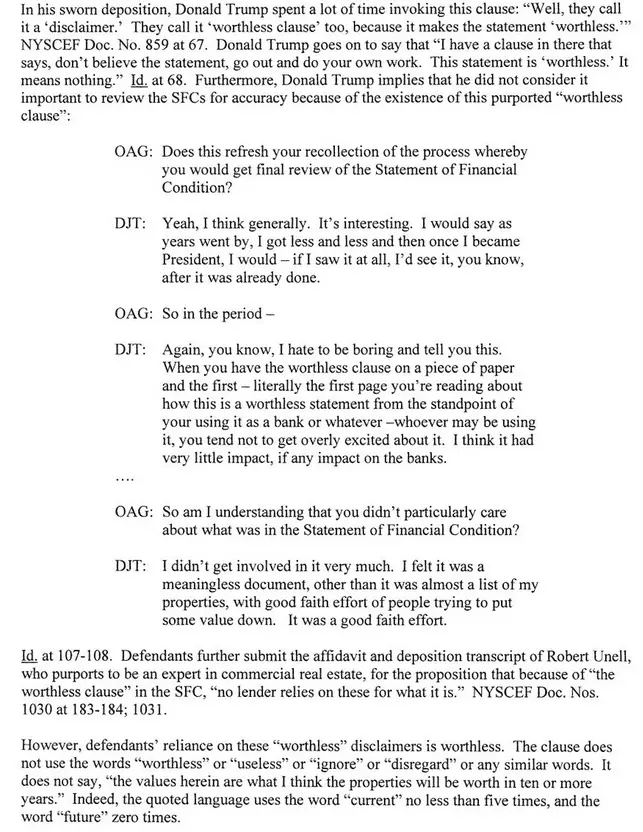 In his sworn deposition, Donald Trump spent a lot of time invoking this clause: "Well, they call it a 'disclaimer.' They call it 'worthless clause' too, because it makes the statement 'worthless.'" NYSCEF Doc. No. 859 at 67. Donald Trump goes on to say that "I have a clause in there that says, don't believe the statement, go out and do your own work. This statement is 'worthless.' It means nothing." Id. at 68. Furthermore, Donald Trump implies that he did not consider it important to review the SFCs for accuracy because of the existence of this purported "worthless clause":

OAG: Does this refresh your recollection of the process whereby you would get final review of the Statement of Financial Condition?

DJT: Yeah, I think generally. It's interesting. I would say as years went by, I got less and less and then once I became President, I would – if I saw it at all, I'd see it, you know, after it was already done.

OAG: So in the period –

DJT: Again, you know, I hate to be boring and tell you this. When you have the worthless clause on a piece of paper and the first – literally the first page you're reading about how this is a worthless statement from the standpoint of your using it as a bank or whatever –whoever may be using it, you tend not to get overly excited about it. I think it had very little impact, if any impact on the banks.

....

OAG: So am I understanding that you didn't particularly care about what was in the Statement of Financial Condition?

DJT: I didn't get involved in it very much. I felt it was a meaningless document, other than it was almost a list of my properties, with good faith effort of people trying to put some value down. It was a good faith effort.

Id. at 107-108. Defendants further submit the affidavit and deposition transcript of Robert Unell, who purports to be an expert in commercial real estate, for the proposition that because of "the worthless clause" in the SFC, "no lender relies on these for what it is." NYSCEF Doc. Nos. 1030 at 183-184; 1031.

However, defendants' reliance on these "worthless" disclaimers is worthless. The clause does not use the words "worthless" or "useless" or "ignore" or "disregard" or any similar words. It does not say, "the values herein are what I think the properties will be worth in ten or more years." Indeed, the quoted language uses the word "current" no less than five times, and the word "future" zero times.